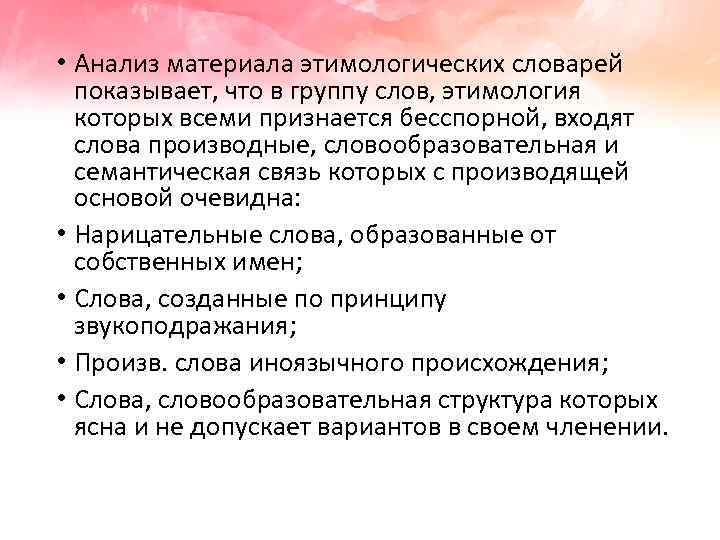 • Анализ материала этимологических словарей показывает, что в группу слов, этимология которых всеми признается бесспорной, входят слова производные, словообразовательная и семантическая связь которых с производящей основой очевидна:

• Нарицательные слова, образованные от собственных имен;

• Слова, созданные по принципу звукоподражания;

• Произв. слова иноязычного происхождения;

• Слова, словообразовательная структура которых ясна и не допускает вариантов в своем членении.